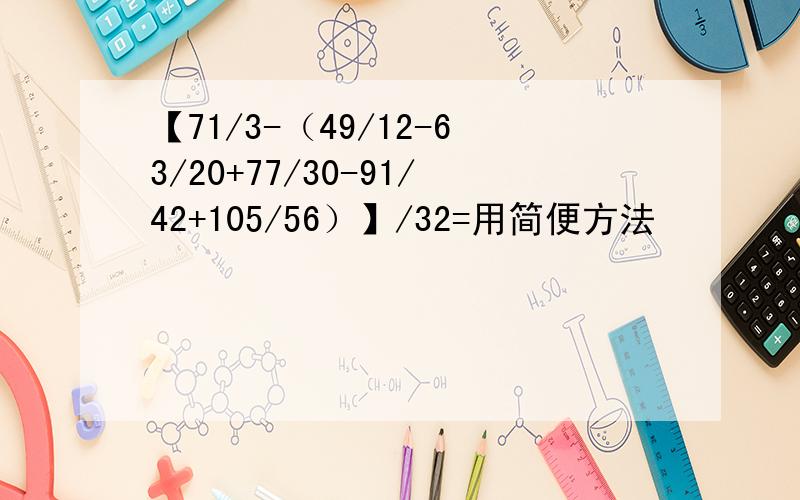 【71/3-（49/12-63/20+77/30-91/42+105/56）】/32=用简便方法